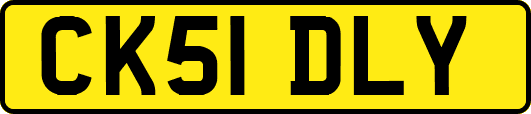 CK51 DLY